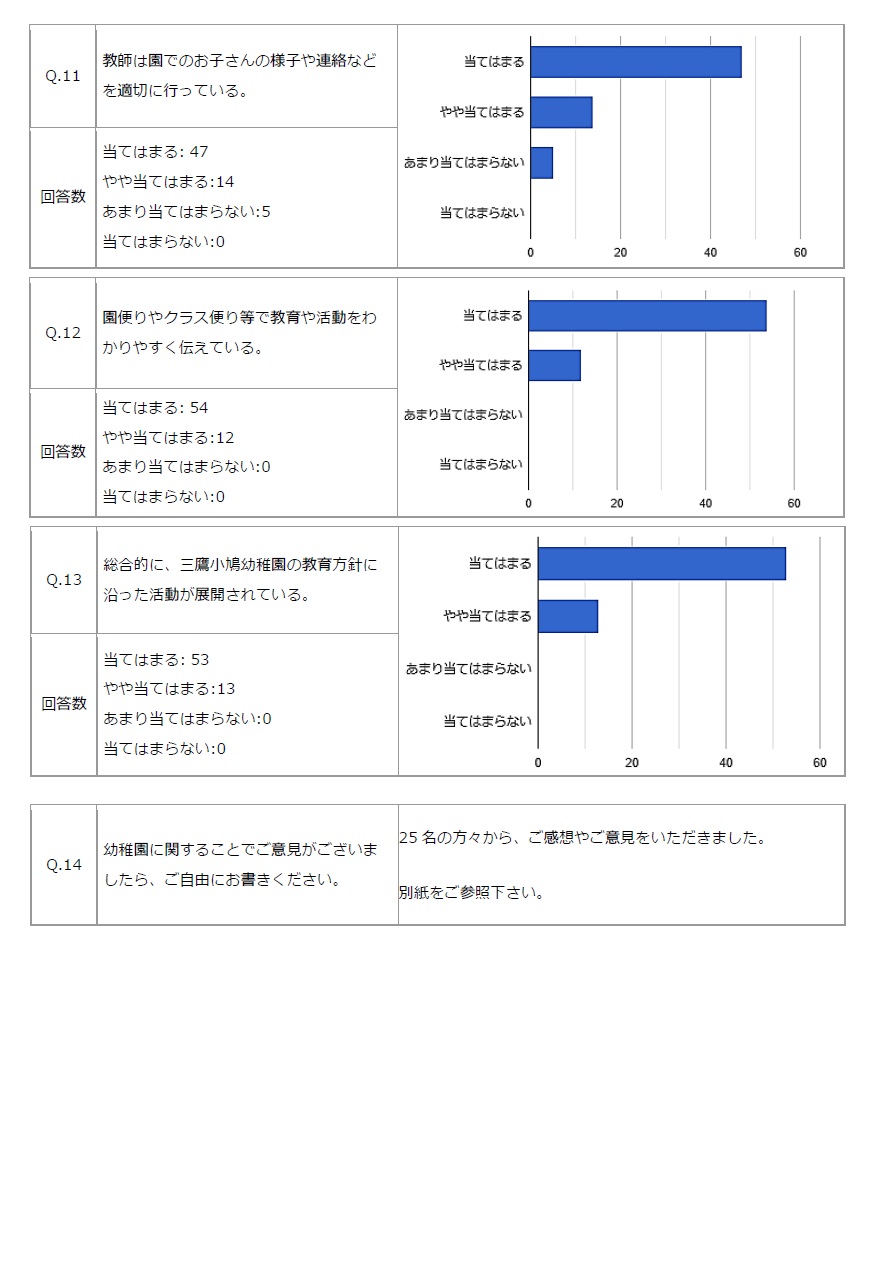 Q.11

教師は園でのお子さんの様子や連絡などを適切に行っている。

回答数

当てはまる: 47
やや当てはまる:14
あまり当てはまらない:5
当てはまらない:0

当てはまる
やや当てはまる
あまり当てはまらない
当てはまらない
0
20
40
60

Q.12

園便りやクラス便り等で教育や活動をわかりやすく伝えている。

回答数

当てはまる: 54
やや当てはまる:12
あまり当てはまらない:0
当てはまらない:0

当てはまる
やや当てはまる
あまり当てはまらない
当てはまらない
0
20
40
60

Q.13

総合的に、三鷹小鳩幼稚園の教育方針に沿った活動が展開されている。

回答数

当てはまる: 53
やや当てはまる:13
あまり当てはまらない:0
当てはまらない:0

当てはまる
やや当てはまる
あまり当てはまらない
当てはまらない
0
20
40
60

Q.14

幼稚園に関することでご意見がございましたら、ご自由にお書きください。

25名の方々から、ご感想やご意見をいただきました。

別紙をご参照下さい。